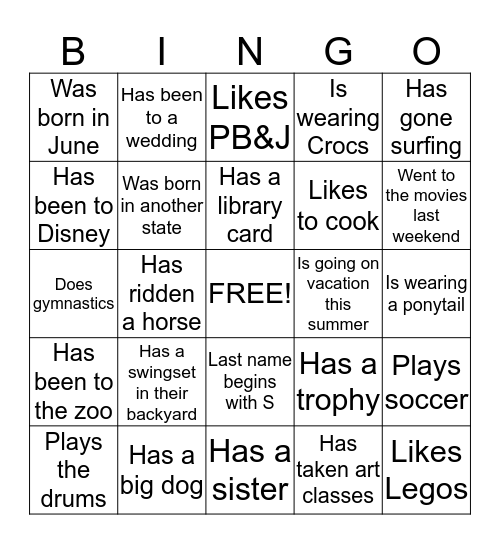 | B | I | N | G | O |
|---|---|---|---|---|
| Was born in June | Has been to a wedding | Likes PB&J | Is wearing Crocs | Has gone surfing |
| Has been to Disney | Was born in another state | Has a library card | Likes to cook | Went to the movies last weekend |
| Does gymnastics | Has ridden a horse | FREE! | Is going on vacation this summer | Is wearing a ponytail |
| Has been to the zoo | Has a swingset in their backyard | Last name begins with S | Has a trophy | Plays soccer |
| Plays the drums | Has a big dog | Has a sister | Has taken art classes | Likes Legos |